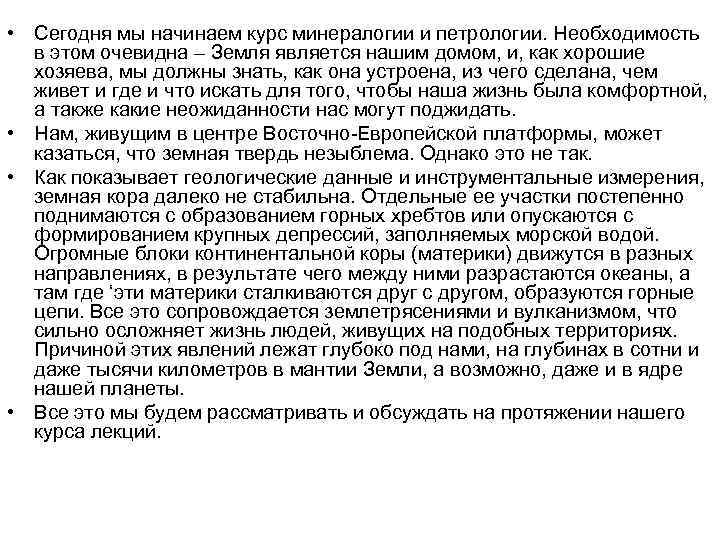 • Сегодня мы начинаем курс минералогии и петрологии. Необходимость в этом очевидна – Земля является нашим домом, и, как хорошие хозяева, мы должны знать, как она устроена, из чего сделана, чем живет и где и что искать для того, чтобы наша жизнь была комфортной, а также какие неожиданности нас могут поджидать.
• Нам, живущим в центре Восточно-Европейской платформы, может казаться, что земная твердь незыблема. Однако это не так.
• Как показывает геологические данные и инструментальные измерения, земная кора далеко не стабильна. Отдельные ее участки постепенно поднимаются с образованием горных хребтов или опускаются с формированием крупных депрессий, заполняемых морской водой. Огромные блоки континентальной коры (материки) движутся в разных направлениях, в результате чего между ними разрастаются океаны, а там где ‘эти материки сталкиваются друг с другом, образуются горные цепи. Все это сопровождается землетрясениями и вулканизмом, что сильно осложняет жизнь людей, живущих на подобных территориях. Причиной этих явлений лежат глубоко под нами, на глубинах в сотни и даже тысячи километров в мантии Земли, а возможно, даже и в ядре нашей планеты.
• Все это мы будем рассматривать и обсуждать на протяжении нашего курса лекций.